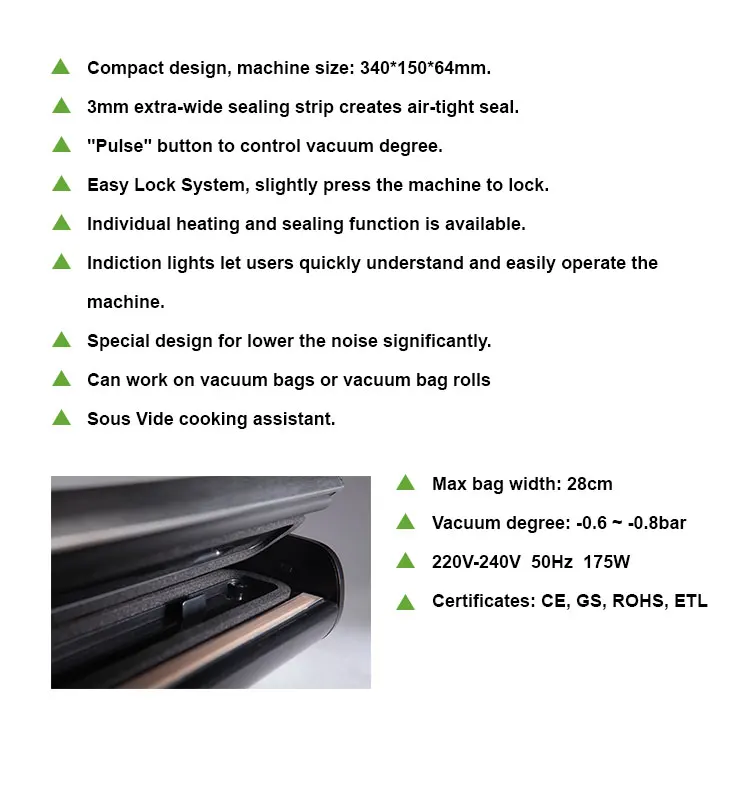 Compact design, machine size: 340*150*64mm.

3mm extra-wide sealing strip creates air-tight seal.

"Pulse" button to control vacuum degree.

Easy Lock System, slightly press the machine to lock.

Individual heating and sealing function is available.

Indiction lights let users quickly understand and easily operate the machine.

Special design for lower the noise significantly.

Can work on vacuum bags or vacuum bag rolls

Sous Vide cooking assistant.

Max bag width: 28cm

Vacuum degree: -0.6 ~ -0.8bar

220V-240V 50Hz 175W

Certificates: CE, GS, ROHS, ETL